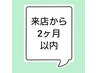 来店から
2ヶ月
以内